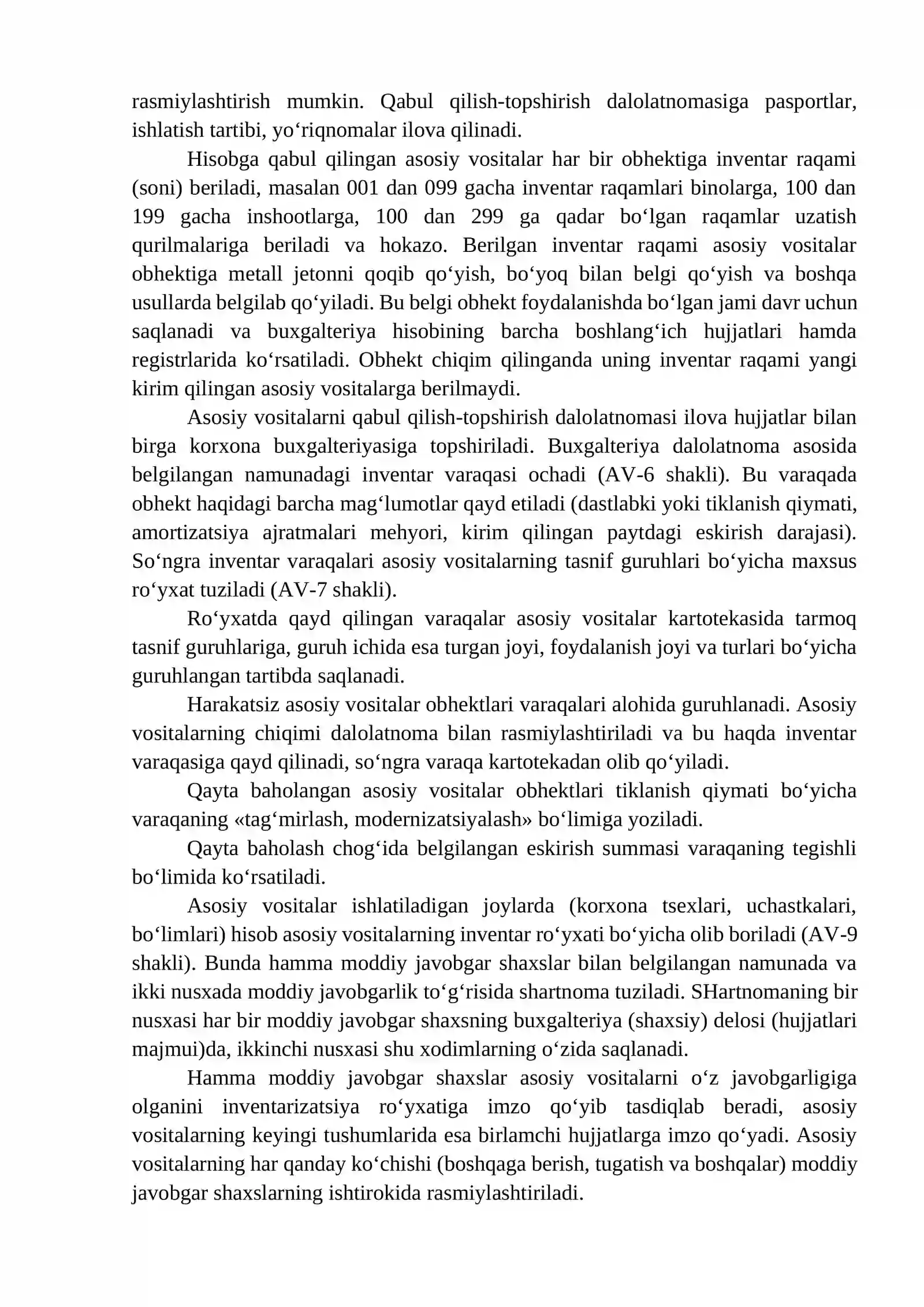 rasmiylashtirish mumkin. Qabul qilish-topshirish dalolatnomasiga pasportlar, ishlatish tartibi, yo'riqnomalar ilova qilinadi.

Hisobga qabul qilingan asosiy vositalar har bir obhektiga inventar raqami (soni) beriladi, masalan 001 dan 099 gacha inventar raqamlari binolarga, 100 dan 199 gacha inshootlarga, 100 dan 299 ga qadar bo'lgan raqamlar uzatish qurilmalariga beriladi va hokazo. Berilgan inventar raqami asosiy vositalar obhektiga metall jetonni qoqib qo'yish, bo'yoq bilan belgi qo'yish va boshqa usullarda belgilab qo'yiladi. Bu belgi obhekt foydalanishda bo'lgan jami davr uchun saqlanadi va buxgalteriya hisobining barcha boshlang'ich hujjatlari hamda registrlarida ko'rsatiladi. Obhekt chiqim qilinganda uning inventar raqami yangi kirim qilingan asosiy vositalarga berilmaydi.

Asosiy vositalarni qabul qilish-topshirish dalolatnomasi ilova hujjatlar bilan birga korxona buxgalteriyasiga topshiriladi. Buxgalteriya dalolatnoma asosida belgilangan namunadagi inventar varaqasi ochadi (AV-6 shakli). Bu varaqada obhekt haqidagi barcha mag'lumotlar qayd etiladi (dastlabki yoki tiklanish qiymati, amortizatsiya ajratmalari mehyori, kirim qilingan paytdagi eskirish darajasi). So'ngra inventar varaqalari asosiy vositalarning tasnif guruhlari bo'yicha maxsus ro'yxat tuziladi (AV-7 shakli).

Ro'yxatda qayd qilingan varaqalar asosiy vositalar kartotekasida tarmoq tasnif guruhlariga, guruh ichida esa turgan joyi, foydalanish joyi va turlari bo'yicha guruhlangan tartibda saqlanadi.

Harakatsiz asosiy vositalar obhektlari varaqalari alohida guruhlanadi. Asosiy vositalarning chiqimi dalolatnoma bilan rasmiylashtiriladi va bu haqda inventar varaqasiga qayd qilinadi, so'ngra varaqa kartotekadan olib qo'yiladi.

Qayta baholangan asosiy vositalar obhektlari tiklanish qiymati bo'yicha varaqaning «tag'mirlash, modernizatsiyalash» bo'limiga yoziladi.

Qayta baholash chog'ida belgilangan eskirish summasi varaqaning tegishli bo'limida ko'rsatiladi.

Asosiy vositalar ishlatiladigan joylarda (korxona tsexlari, uchastkalari, bo'limlari) hisob asosiy vositalarning inventar ro'yxati bo'yicha olib boriladi (AV-9 shakli). Bunda hamma moddiy javobgar shaxslar bilan belgilangan namunada va ikki nusxada moddiy javobgarlik to'g'risida shartnoma tuziladi. SHartnomaning bir nusxasi har bir moddiy javobgar shaxsning buxgalteriya (shaxsiy) delosi (hujjatlari majmui)da, ikkinchi nusxasi shu xodimlarning o'zida saqlanadi.

Hamma moddiy javobgar shaxslar asosiy vositalarni o'z javobgarligiga olganini inventarizatsiya ro'yxatiga imzo qo'yib tasdiqlab beradi, asosiy vositalarning keyingi tushumlarida esa birlamchi hujjatlarga imzo qo'yadi. Asosiy vositalarning har qanday ko'chishi (boshqaga berish, tugatish va boshqalar) moddiy javobgar shaxslarning ishtirokida rasmiylashtiriladi.